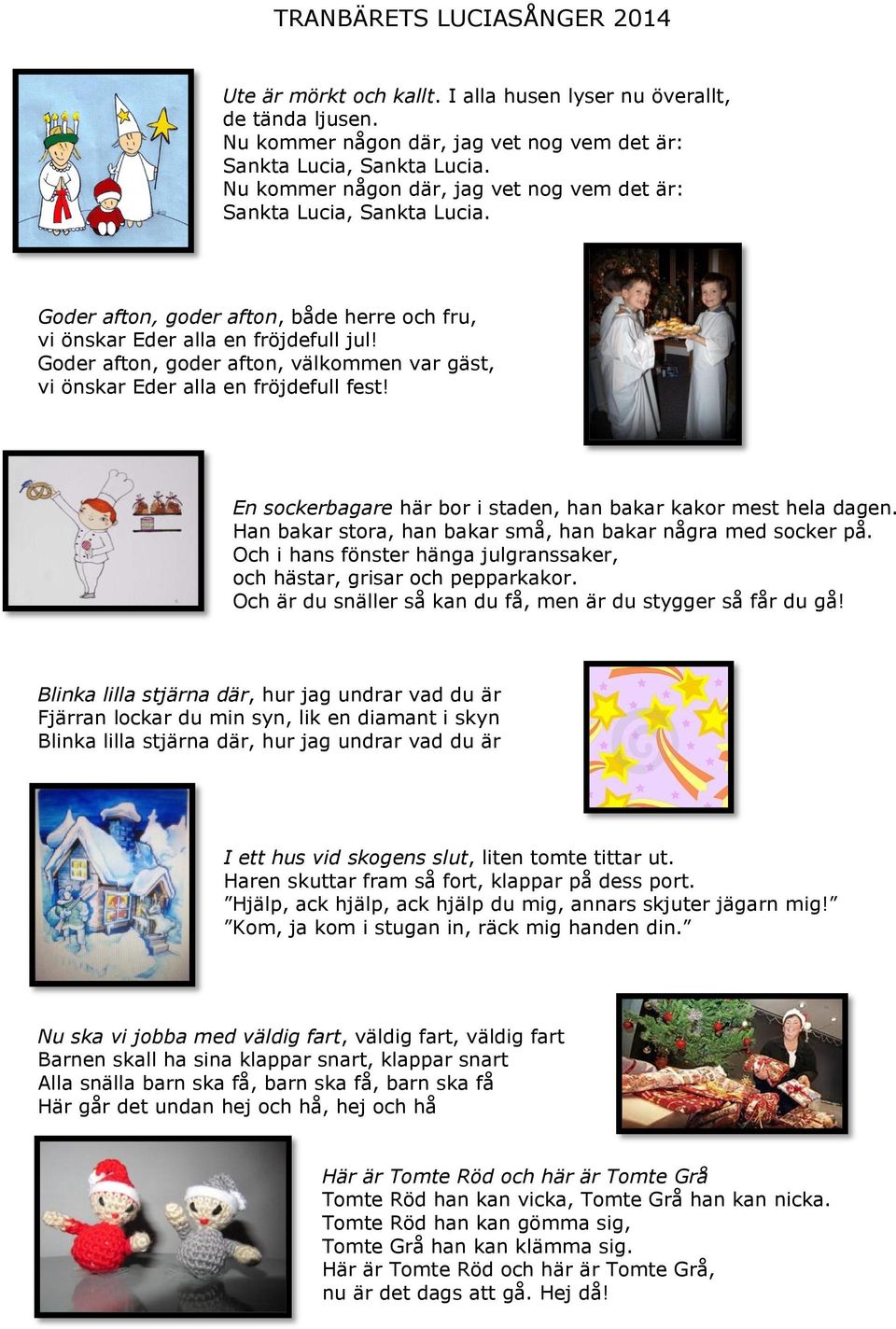 TRANBÄRETS LUCIASÅNGER 2014

Ute är mörkt och kallt. I alla husen lyser nu överallt, de tända ljusen.
Nu kommer någon där, jag vet nog vem det är:
Sankta Lucia, Sankta Lucia.
Nu kommer någon där, jag vet nog vem det är:
Sankta Lucia, Sankta Lucia.

Goder afton, goder afton, både herre och fru,
vi önskar Eder alla en fröjdefull jul!
Goder afton, goder afton, välkommen var gäst,
vi önskar Eder alla en fröjdefull fest!

En sockerbagare här bor i staden, han bakar kakor mest hela dagen.
Han bakar stora, han bakar små, han bakar några med socker på.
Och i hans fönster hänga julgranssaker,
och hästar, grisar och pepparkakor.
Och är du snäller så kan du få, men är du stygger så får du gå!

Blinka lilla stjärna där, hur jag undrar vad du är
Fjärran lockar du min syn, lik en diamant i skyn
Blinka lilla stjärna där, hur jag undrar vad du är

I ett hus vid skogens slut, liten tomte tittar ut.
Haren skuttar fram så fort, klappar på dess port.
”Hjälp, ack hjälp, ack hjälp du mig, annars skjuter jägarn mig!”
”Kom, ja kom i stugan in, räck mig handen din.”

Nu ska vi jobba med väldig fart, väldig fart, väldig fart
Barnen skall ha sina klappar snart, klappar snart
Alla snälla barn ska få, barn ska få, barn ska få
Här går det undan hej och hå, hej och hå

Här är Tomte Röd och här är Tomte Grå
Tomte Röd han kan vicka, Tomte Grå han kan nicka.
Tomte Röd han kan gömma sig,
Tomte Grå han kan klämma sig.
Här är Tomte Röd och här är Tomte Grå,
nu är det dags att gå. Hej då!